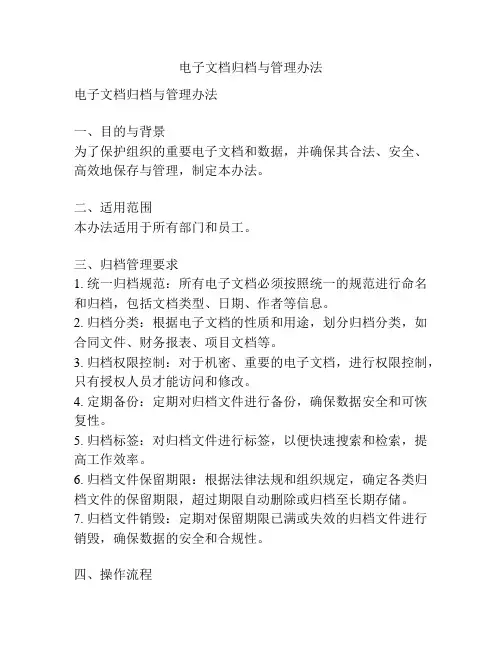 电子文档归档与管理办法

电子文档归档与管理办法

一、目的与背景
为了保护组织的重要电子文档和数据，并确保其合法、安全、高效地保存与管理，制定本办法。

二、适用范围
本办法适用于所有部门和员工。

三、归档管理要求
1. 统一归档规范：所有电子文档必须按照统一的规范进行命名和归档，包括文档类型、日期、作者等信息。
2. 归档分类：根据电子文档的性质和用途，划分归档分类，如合同文件、财务报表、项目文档等。
3. 归档权限控制：对于机密、重要的电子文档，进行权限控制，只有授权人员才能访问和修改。
4. 定期备份：定期对归档文件进行备份，确保数据安全和可恢复性。
5. 归档标签：对归档文件进行标签，以便快速搜索和检索，提高工作效率。
6. 归档文件保留期限：根据法律法规和组织规定，确定各类归档文件的保留期限，超过期限自动删除或归档至长期存储。
7. 归档文件销毁：定期对保留期限已满或失效的归档文件进行销毁，确保数据的安全和合规性。

四、操作流程